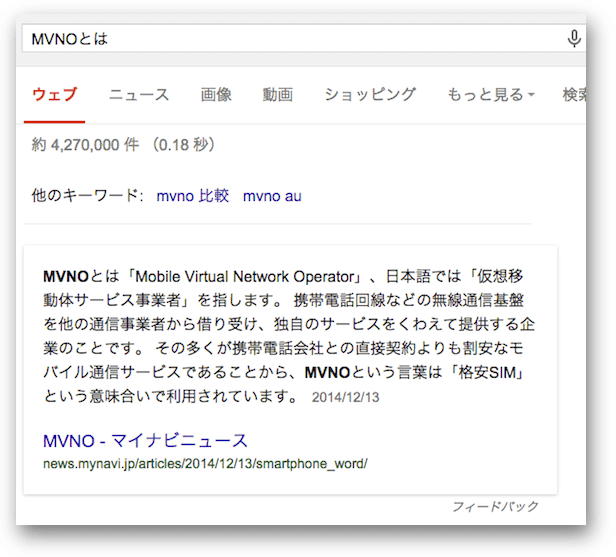 MVNOとは

ウェブ　ニュース　画像　動画　ショッピング　もっと見る　検索

約 4,270,000 件 （0.18 秒）

他のキーワード: mvno 比較　mvno au

MVNOとは「Mobile Virtual Network Operator」、日本語では「仮想移動体サービス事業者」を指します。 携帯電話回線などの無線通信基盤を他の通信事業者から借り受け、独自のサービスをくわえて提供する企業のことです。 その多くが携帯電話会社との直接契約よりも割安なモバイル通信サービスであることから、MVNOという言葉は「格安SIM」という意味合いで利用されています。 2014/12/13

MVNO - マイナビニュース
news.mynavi.jp/articles/2014/12/13/smartphone_word/

フィードバック